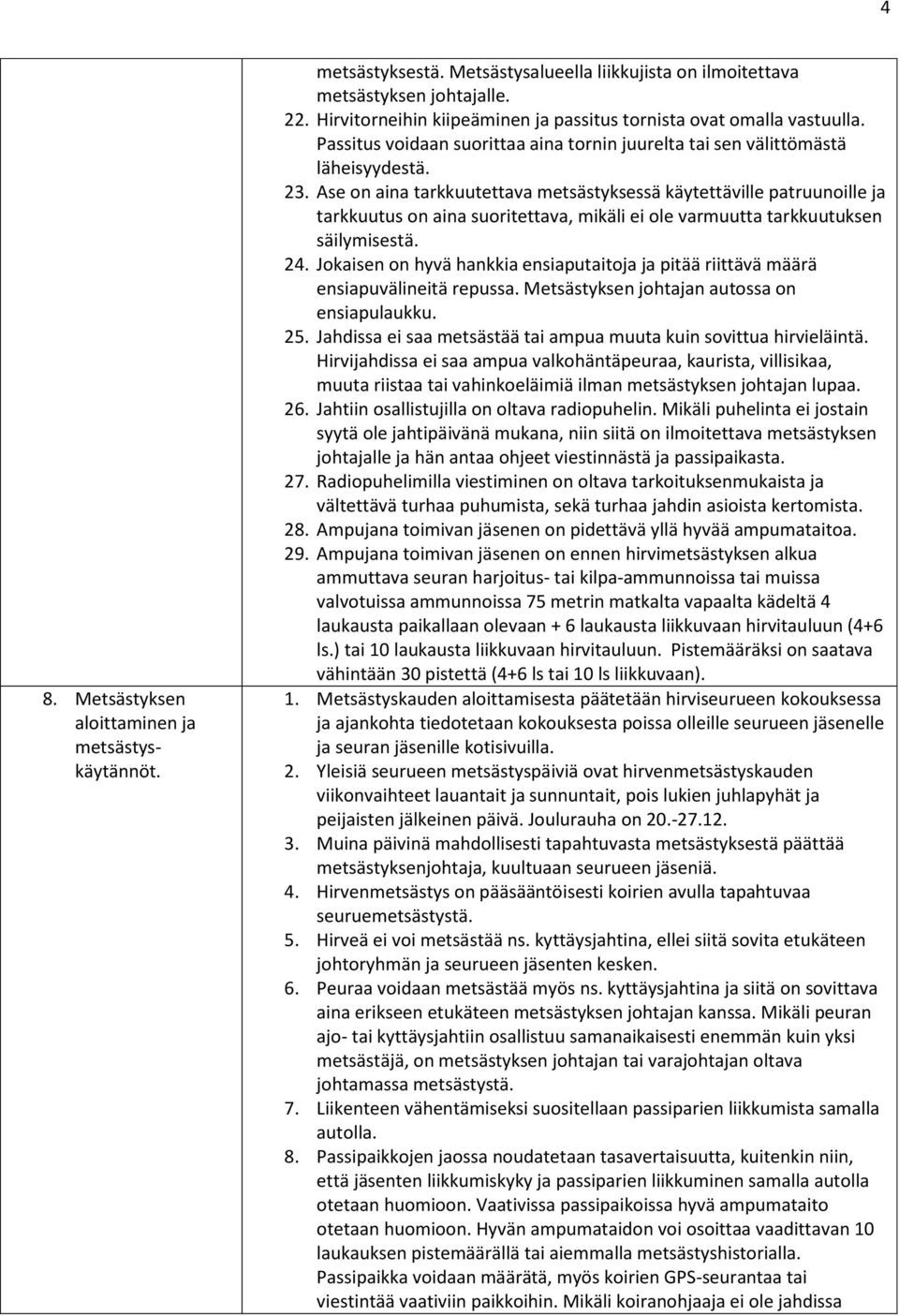 4

metsästyksestä. Metsästysalueella liikkujista on ilmoitettava metsästyksen johtajalle.

22. Hirvitorneihin kiipeäminen ja passitus tornista ovat omalla vastuulla. Passitus voidaan suorittaa aina tornin juurelta tai sen välittömästä läheisyydestä.

23. Ase on aina tarkkuutettava metsästyksessä käytettäville patruunoille ja tarkkuutus on aina suoritettava, mikäli ei ole varmuutta tarkkuutuksen säilymisestä.

24. Jokaisen on hyvä hankkia ensiaputaitoja ja pitää riittävä määrä ensiapuvälineitä repussa. Metsästyksen johtajan autossa on ensiapulaukku.

25. Jahdissa ei saa metsästää tai ampua muuta kuin sovittua hirvieläintä. Hirvijahdissa ei saa ampua valkohäntäpeuraa, kaurista, villisikaa, muuta riistaa tai vahinkoeläimiä ilman metsästyksen johtajan lupaa.

26. Jahtiin osallistujilla on oltava radiopuhelin. Mikäli puhelinta ei jostain syytä ole jahtipäivänä mukana, niin siitä on ilmoitettava metsästyksen johtajalle ja hän antaa ohjeet viestinnästä ja passipaikasta.

27. Radiopuhelimilla viestiminen on oltava tarkoituksenmukaista ja vältettävä turhaa puhumista, sekä turhaa jahdin asioista kertomista.

28. Ampujana toimivan jäsenen on pidettävä yllä hyvää ampumataitoa.

29. Ampujana toimivan jäsenen on ennen hirvimetsästyksen alkua ammuttava seuran harjoitus- tai kilpa-ammunnoissa tai muissa valvotuissa ammunnoissa 75 metrin matkalta vapaalta kädeltä 4 laukausta paikallaan olevaan + 6 laukausta liikkuvaan hirvitauluun (4+6 ls.) tai 10 laukausta liikkuvaan hirvitauluun. Pistemääräksi on saatava vähintään 30 pistettä (4+6 ls tai 10 ls liikkuvaan).

8. Metsästyksen aloittaminen ja metsästyskäytännöt.

1. Metsästyskauden aloittamisesta päätetään hirviseurueen kokouksessa ja ajankohta tiedotetaan kokouksesta poissa olleille seurueen jäsenelle ja seuran jäsenille kotisivuilla.

2. Yleisiä seurueen metsästyspäiviä ovat hirvenmetsästyskauden viikonvaihteet lauantait ja sunnuntait, pois lukien juhlapyhät ja peijaisten jälkeinen päivä. Joulurauha on 20.-27.12.

3. Muina päivinä mahdollisesti tapahtuvasta metsästyksestä päättää metsästyksenjohtaja, kuultuaan seurueen jäseniä.

4. Hirvenmetsästys on pääsääntöisesti koirien avulla tapahtuvaa seuruemetsästystä.

5. Hirveä ei voi metsästää ns. kyttäysjahtina, ellei siitä sovita etukäteen johtoryhmän ja seurueen jäsenten kesken.

6. Peuraa voidaan metsästää myös ns. kyttäysjahtina ja siitä on sovittava aina erikseen etukäteen metsästyksen johtajan kanssa. Mikäli peuran ajo- tai kyttäysjahtiin osallistuu samanaikaisesti enemmän kuin yksi metsästäjä, on metsästyksen johtajan tai varajohtajan oltava johtamassa metsästystä.

7. Liikenteen vähentämiseksi suositellaan passiparien liikkumista samalla autolla.

8. Passipaikkojen jaossa noudatetaan tasavertaisuutta, kuitenkin niin, että jäsenten liikkumiskyky ja passiparien liikkuminen samalla autolla otetaan huomioon. Vaativissa passipaikoissa hyvä ampumataito otetaan huomioon. Hyvän ampumataidon voi osoittaa vaadittavan 10 laukauksen pistemäärällä tai aiemmalla metsästyshistorialla. Passipaikka voidaan määrätä, myös koirien GPS-seurantaa tai viestintää vaativiin paikkoihin. Mikäli koiranohjaaja ei ole jahdissa